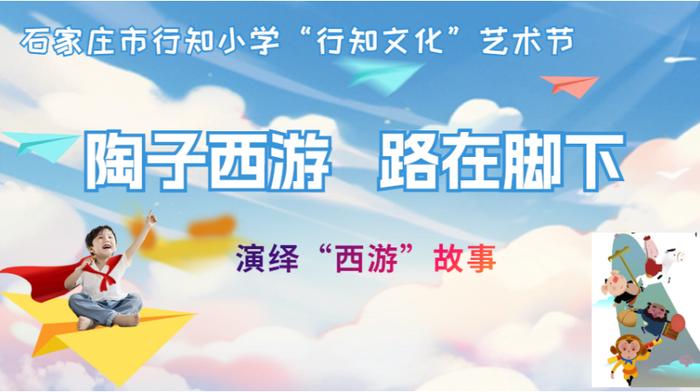 石家庄市行知小学“行知文化”艺术节

陶子西游　路在脚下

演绎“西游”故事